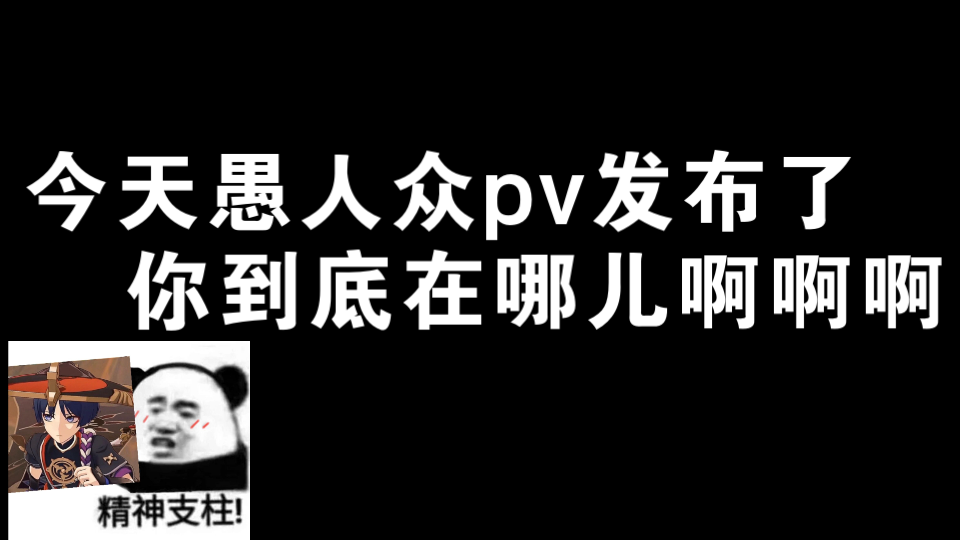 今天愚人众pv发布了
你到底在哪儿啊啊啊

精神支柱!